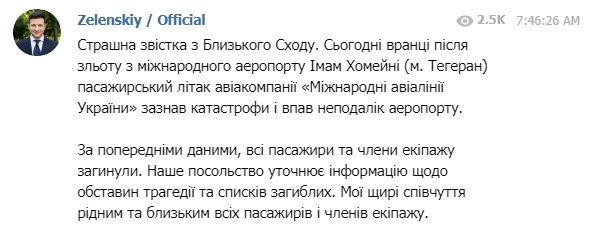 Zelenskiy / Official

2.5K 7:46:26 AM

Страшна звістка з Близького Сходу. Сьогодні вранці після зльоту з міжнародного аеропорту Імам Хомейні (м. Тегеран) пасажирський літак авіакомпанії «Міжнародні авіалінії України» зазнав катастрофи і впав неподалік аеропорту.

За попередніми даними, всі пасажири та члени екіпажу загинули. Наше посольство уточнює інформацію щодо обставин трагедії та списків загиблих. Мої щирі співчуття рідним та близьким всіх пасажирів і членів екіпажу.